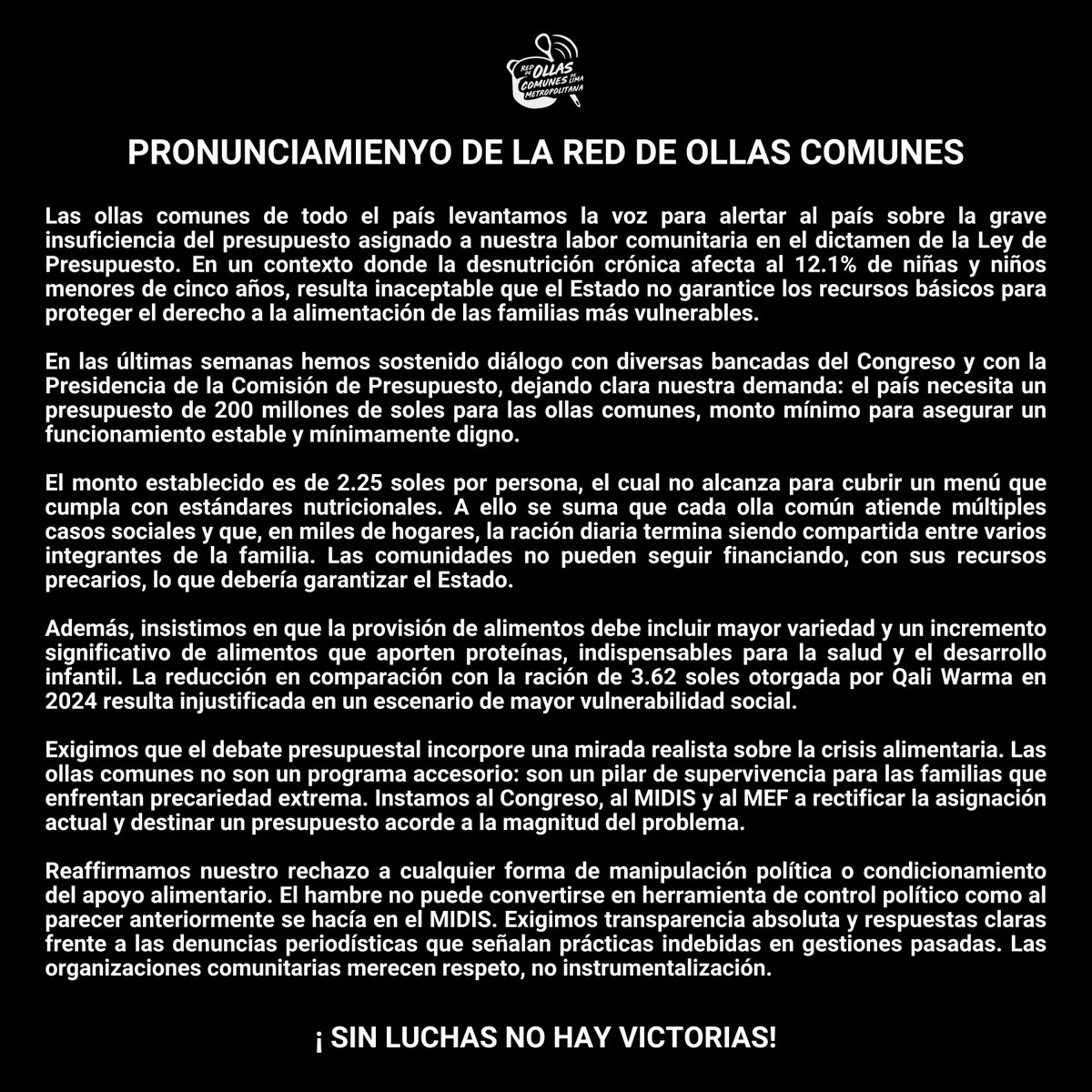 RED DE OLLAS COMUNES DE LIMA METROPOLITANA

PRONUNCIAMIENYO DE LA RED DE OLLAS COMUNES

Las ollas comunes de todo el país levantamos la voz para alertar al país sobre la grave insuficiencia del presupuesto asignado a nuestra labor comunitaria en el dictamen de la Ley de Presupuesto. En un contexto donde la desnutrición crónica afecta al 12.1% de niñas y niños menores de cinco años, resulta inaceptable que el Estado no garantice los recursos básicos para proteger el derecho a la alimentación de las familias más vulnerables.

En las últimas semanas hemos sostenido diálogo con diversas bancadas del Congreso y con la Presidencia de la Comisión de Presupuesto, dejando clara nuestra demanda: el país necesita un presupuesto de 200 millones de soles para las ollas comunes, monto mínimo para asegurar un funcionamiento estable y mínimamente digno.

El monto establecido es de 2.25 soles por persona, el cual no alcanza para cubrir un menú que cumpla con estándares nutricionales. A ello se suma que cada olla común atiende múltiples casos sociales y que, en miles de hogares, la ración diaria termina siendo compartida entre varios integrantes de la familia. Las comunidades no pueden seguir financiando, con sus recursos precarios, lo que debería garantizar el Estado.

Además, insistimos en que la provisión de alimentos debe incluir mayor variedad y un incremento significativo de alimentos que aporten proteínas, indispensables para la salud y el desarrollo infantil. La reducción en comparación con la ración de 3.62 soles otorgada por Qali Warma en 2024 resulta injustificada en un escenario de mayor vulnerabilidad social.

Exigimos que el debate presupuestal incorpore una mirada realista sobre la crisis alimentaria. Las ollas comunes no son un programa accesorio: son un pilar de supervivencia para las familias que enfrentan precariedad extrema. Instamos al Congreso, al MIDIS y al MEF a rectificar la asignación actual y destinar un presupuesto acorde a la magnitud del problema.

Reaffirmamos nuestro rechazo a cualquier forma de manipulación política o condicionamiento del apoyo alimentario. El hambre no puede convertirse en herramienta de control político como al parecer anteriormente se hacía en el MIDIS. Exigimos transparencia absoluta y respuestas claras frente a las denuncias periodísticas que señalan prácticas indebidas en gestiones pasadas. Las organizaciones comunitarias merecen respeto, no instrumentalización.

¡ SIN LUCHAS NO HAY VICTORIAS!